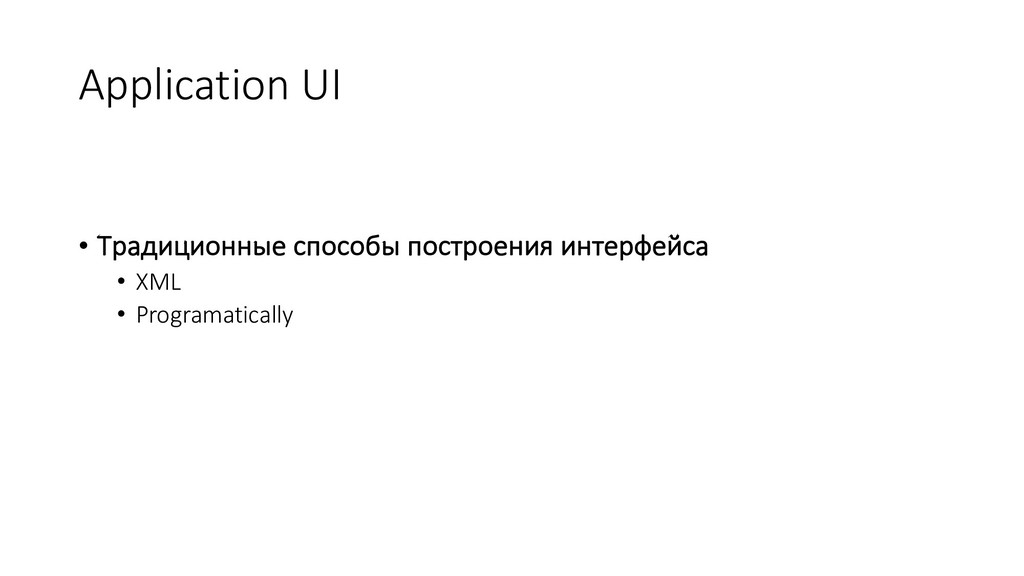 Application UI

• Традиционные способы построения интерфейса
• XML
• Programatically